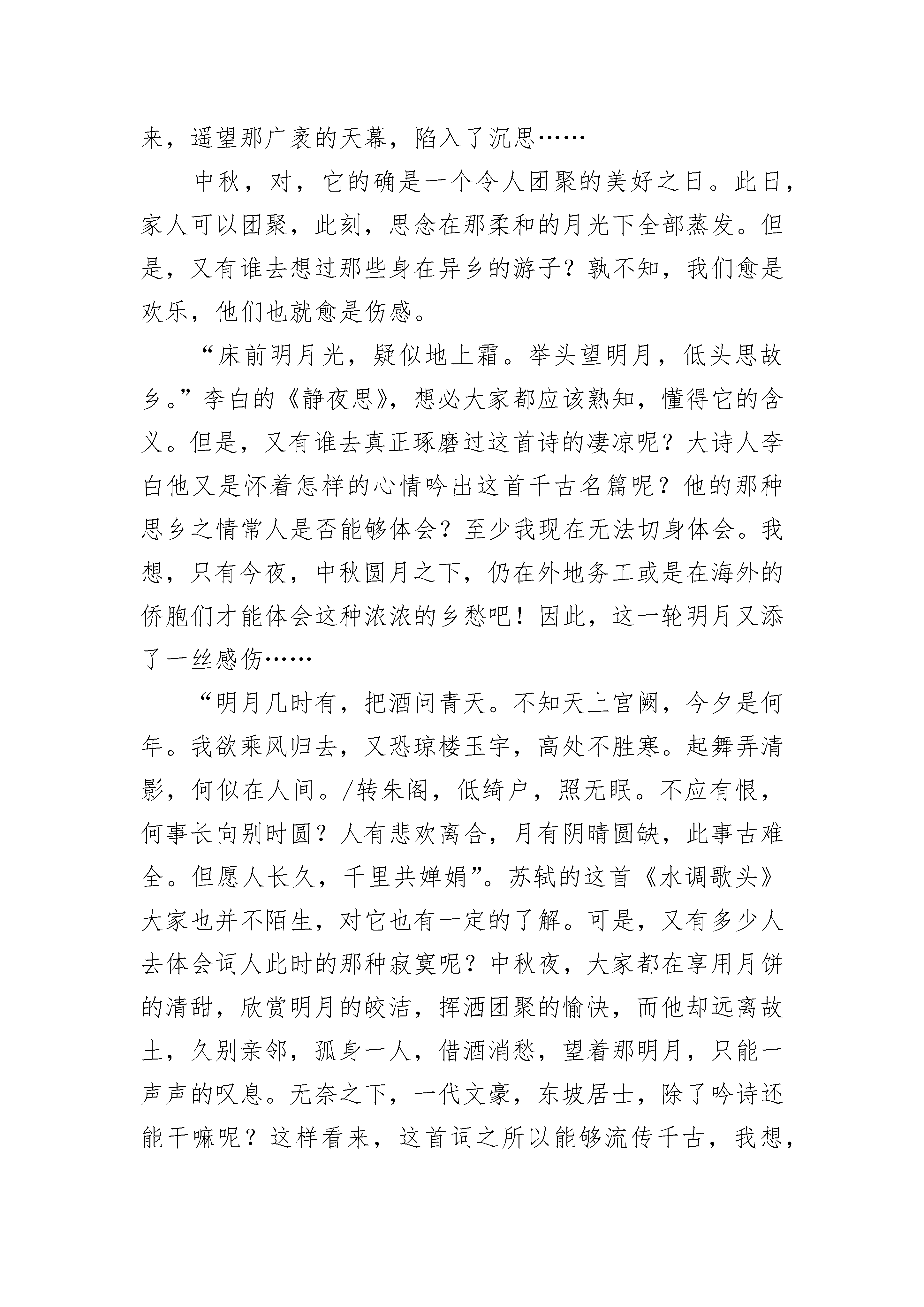 来，遥望那广袤的天幕，陷入了沉思……

中秋，对，它的确是一个令人团聚的美好之日。此日，家人可以团聚，此刻，思念在那柔和的月光下全部蒸发。但是，又有谁去想过那些身在异乡的游子？孰不知，我们愈是欢乐，他们也就愈是伤感。

“床前明月光，疑似地上霜。举头望明月，低头思故乡。”李白的《静夜思》，想必大家都应该熟知，懂得它的含义。但是，又有谁去真正琢磨过这首诗的凄凉呢？大诗人李白他又是怀着怎样的心情吟出这首千古名篇呢？他的那种思乡之情常人是否能够体会？至少我现在无法切身体会。我想，只有今夜，中秋圆月之下，仍在外地务工或是在海外的侨胞们才能体会这种浓浓的乡愁吧！因此，这一轮明月又添了一丝感伤……

“明月几时有，把酒问青天。不知天上宫阙，今夕是何年。我欲乘风归去，又恐琼楼玉宇，高处不胜寒。起舞弄清影，何似在人间。/转朱阁，低绮户，照无眠。不应有恨，何事长向别时圆？人有悲欢离合，月有阴晴圆缺，此事古难全。但愿人长久，千里共婵娟”。苏轼的这首《水调歌头》大家也并不陌生，对它也有一定的了解。可是，又有多少人去体会词人此时的那种寂寞呢？中秋夜，大家都在享用月饼的清甜，欣赏明月的皎洁，挥洒团聚的愉快，而他却远离故土，久别亲邻，孤身一人，借酒消愁，望着那明月，只能一声声的叹息。无奈之下，一代文豪，东坡居士，除了吟诗还能干嘛呢？这样看来，这首词之所以能够流传千古，我想，